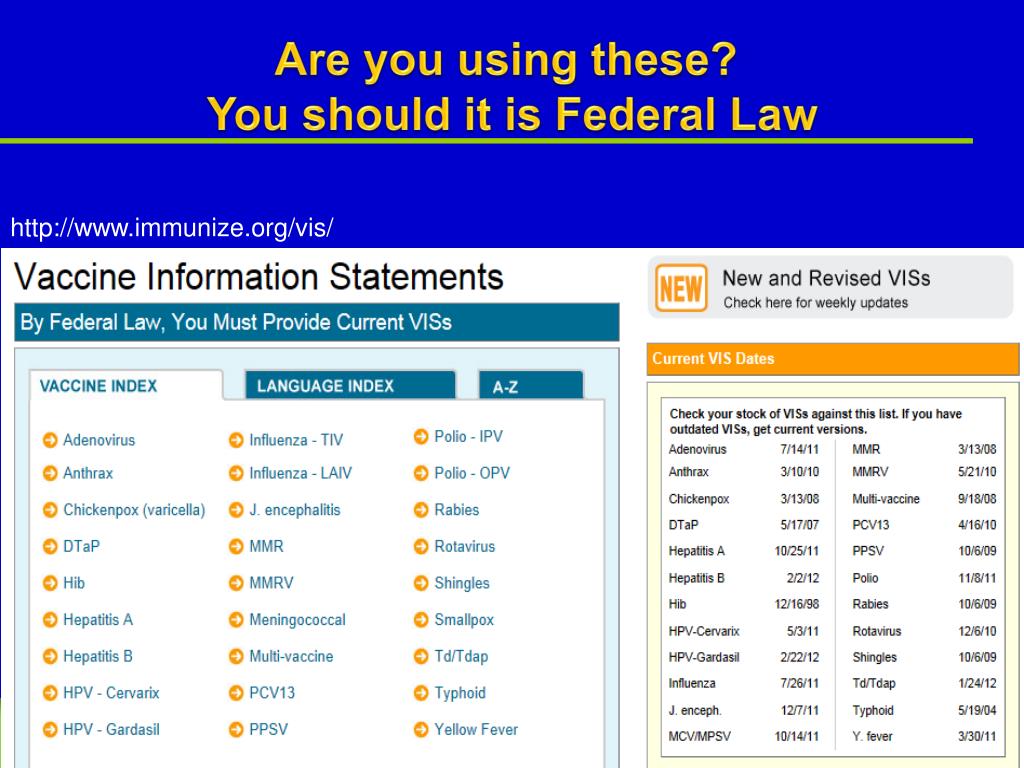 Are you using these?
You should it is Federal Law

http://www.immunize.org/vis/

Vaccine Information Statements

By Federal Law, You Must Provide Current VISs

VACCINE INDEX
LANGUAGE INDEX
A-Z

Adenovirus
Anthrax
Chickenpox (varicella)
DTaP
Hib
Hepatitis A
Hepatitis B
HPV - Cervarix
HPV - Gardasil

Influenza - TIV
Influenza - LAIV
J. encephalitis
MMR
MMRV
Meningococcal
Multi-vaccine
PCV13
PPSV

Polio - IPV
Polio - OPV
Rabies
Rotavirus
Shingles
Smallpox
Td/Tdap
Typhoid
Yellow Fever

NEW
New and Revised VISs
Check here for weekly updates

Current VIS Dates

Check your stock of VISs against this list. If you have outdated VISs, get current versions.

| Adenovirus | 7/14/11 | MMR | 3/13/08 |
|---|---|---|---|
| Anthrax | 3/10/10 | MMRV | 5/21/10 |
| Chickenpox | 3/13/08 | Multi-vaccine | 9/18/08 |
| DTaP | 5/17/07 | PCV13 | 4/16/10 |
| Hepatitis A | 10/25/11 | PPSV | 10/6/09 |
| Hepatitis B | 2/2/12 | Polio | 11/8/11 |
| Hib | 12/16/98 | Rabies | 10/6/09 |
| HPV-Cervarix | 5/3/11 | Rotavirus | 12/6/10 |
| HPV-Gardasil | 2/22/12 | Shingles | 10/6/09 |
| Influenza | 7/26/11 | Td/Tdap | 1/24/12 |
| J. enceph. | 12/7/11 | Typhoid | 5/19/04 |
| MCV/MPSV | 10/14/11 | Y. fever | 3/30/11 |